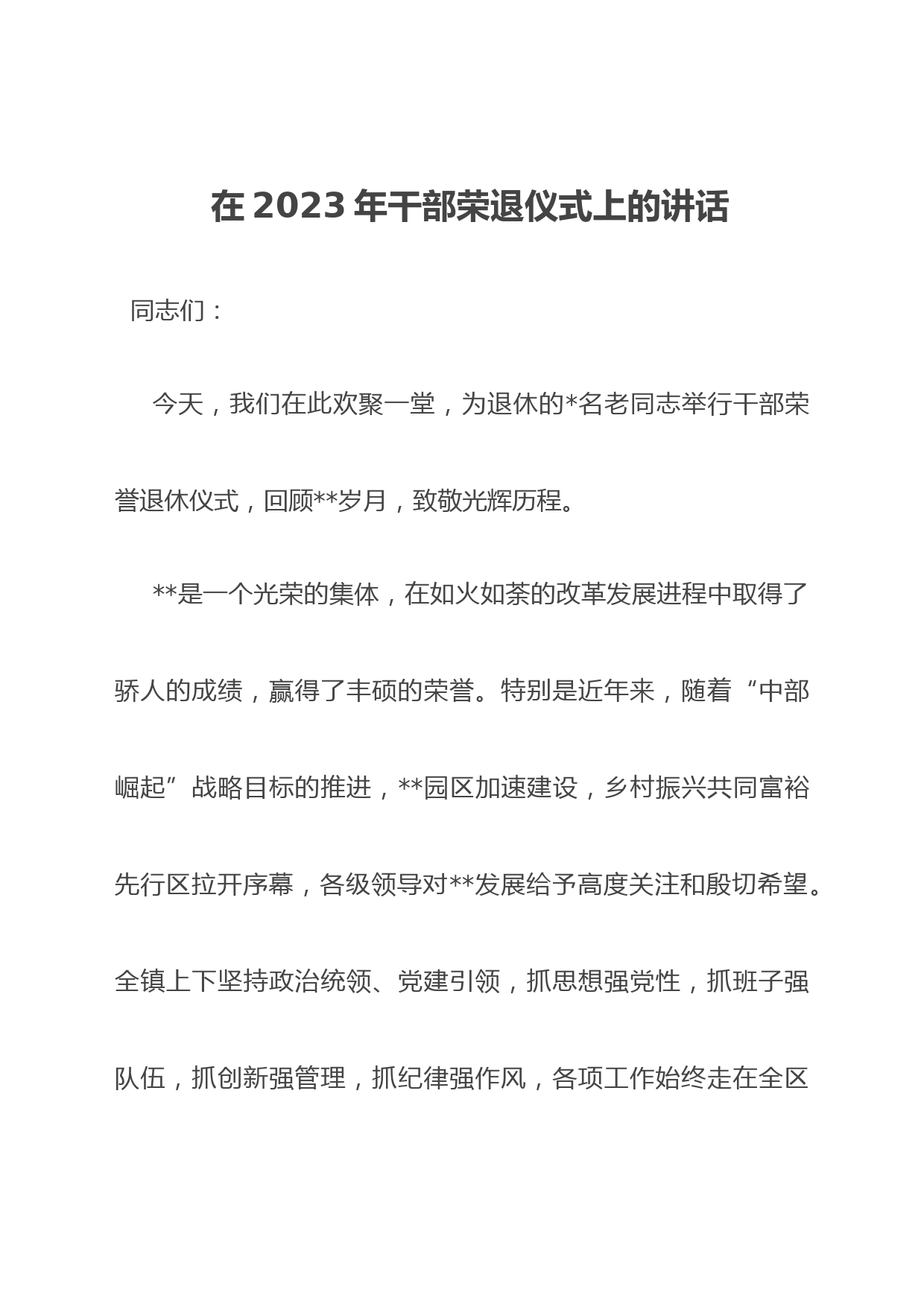 在 2023 年干部荣退仪式上的讲话

同志们：

今天，我们在此欢聚一堂，为退休的*名老同志举行干部荣誉退休仪式，回顾**岁月，致敬光辉历程。

**是一个光荣的集体，在如火如荼的改革发展进程中取得了骄人的成绩，赢得了丰硕的荣誉。特别是近年来，随着“中部崛起”战略目标的推进，**园区加速建设，乡村振兴共同富裕先行区拉开序幕，各级领导对**发展给予高度关注和殷切希望。全镇上下坚持政治统领、党建引领，抓思想强党性，抓班子强队伍，抓创新强管理，抓纪律强作风，各项工作始终走在全区